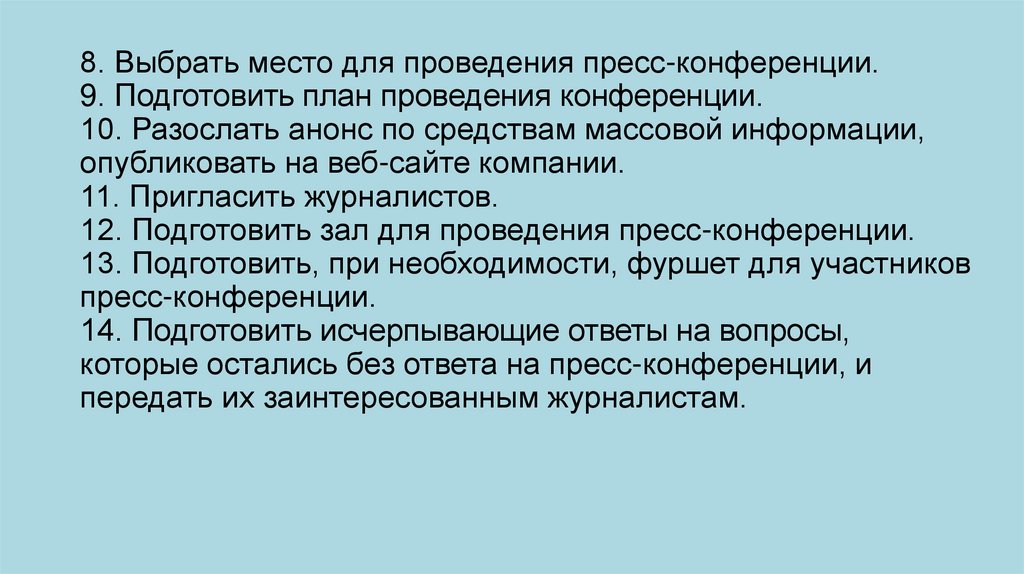 8. Выбрать место для проведения пресс-конференции.
9. Подготовить план проведения конференции.
10. Разослать анонс по средствам массовой информации, опубликовать на веб-сайте компании.
11. Пригласить журналистов.
12. Подготовить зал для проведения пресс-конференции.
13. Подготовить, при необходимости, фуршет для участников пресс-конференции.
14. Подготовить исчерпывающие ответы на вопросы, которые остались без ответа на пресс-конференции, и передать их заинтересованным журналистам.